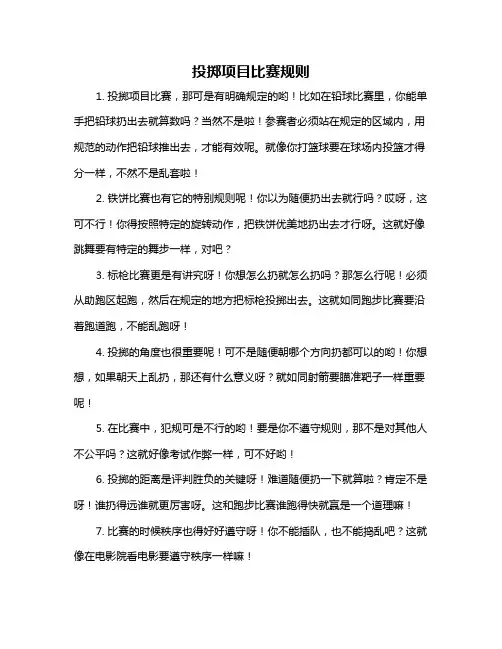 投掷项目比赛规则

1. 投掷项目比赛，那可是有明确规定的哟！比如在铅球比赛里，你能单手把铅球扔出去就算数吗？当然不是啦！参赛者必须站在规定的区域内，用规范的动作把铅球推出去，才能有效呢。就像你打篮球要在球场内投篮才得分一样，不然不是乱套啦！

2. 铁饼比赛也有它的特别规则呢！你以为随便扔出去就行吗？哎呀，这可不行！你得按照特定的旋转动作，把铁饼优美地扔出去才行呀。这就好像跳舞要有特定的舞步一样，对吧？

3. 标枪比赛更是有讲究呀！你想怎么扔就怎么扔吗？那怎么行呢！必须从助跑区起跑，然后在规定的地方把标枪投掷出去。这就如同跑步比赛要沿着跑道跑，不能乱跑呀！

4. 投掷的角度也很重要呢！可不是随便朝哪个方向扔都可以的哟！你想想，如果朝天上乱扔，那还有什么意义呀？就如同射箭要瞄准靶子一样重要呢！

5. 在比赛中，犯规可是不行的哟！要是你不遵守规则，那不是对其他人不公平吗？这就好像考试作弊一样，可不好哟！

6. 投掷的距离是评判胜负的关键呀！难道随便扔一下就算啦？肯定不是呀！谁扔得远谁就更厉害呀。这和跑步比赛谁跑得快就赢是一个道理嘛！

7. 比赛的时候秩序也得好好遵守呀！你不能插队，也不能捣乱吧？这就像在电影院看电影要遵守秩序一样嘛！